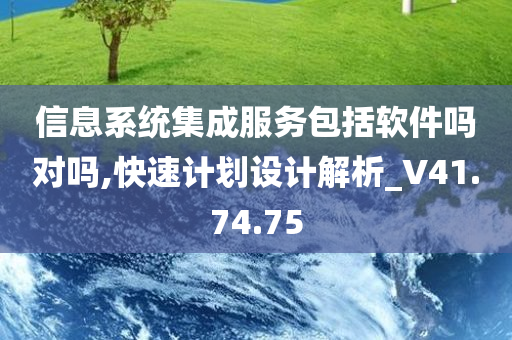 信息系统集成服务包括软件吗对吗,快速计划设计解析_V41.74.75